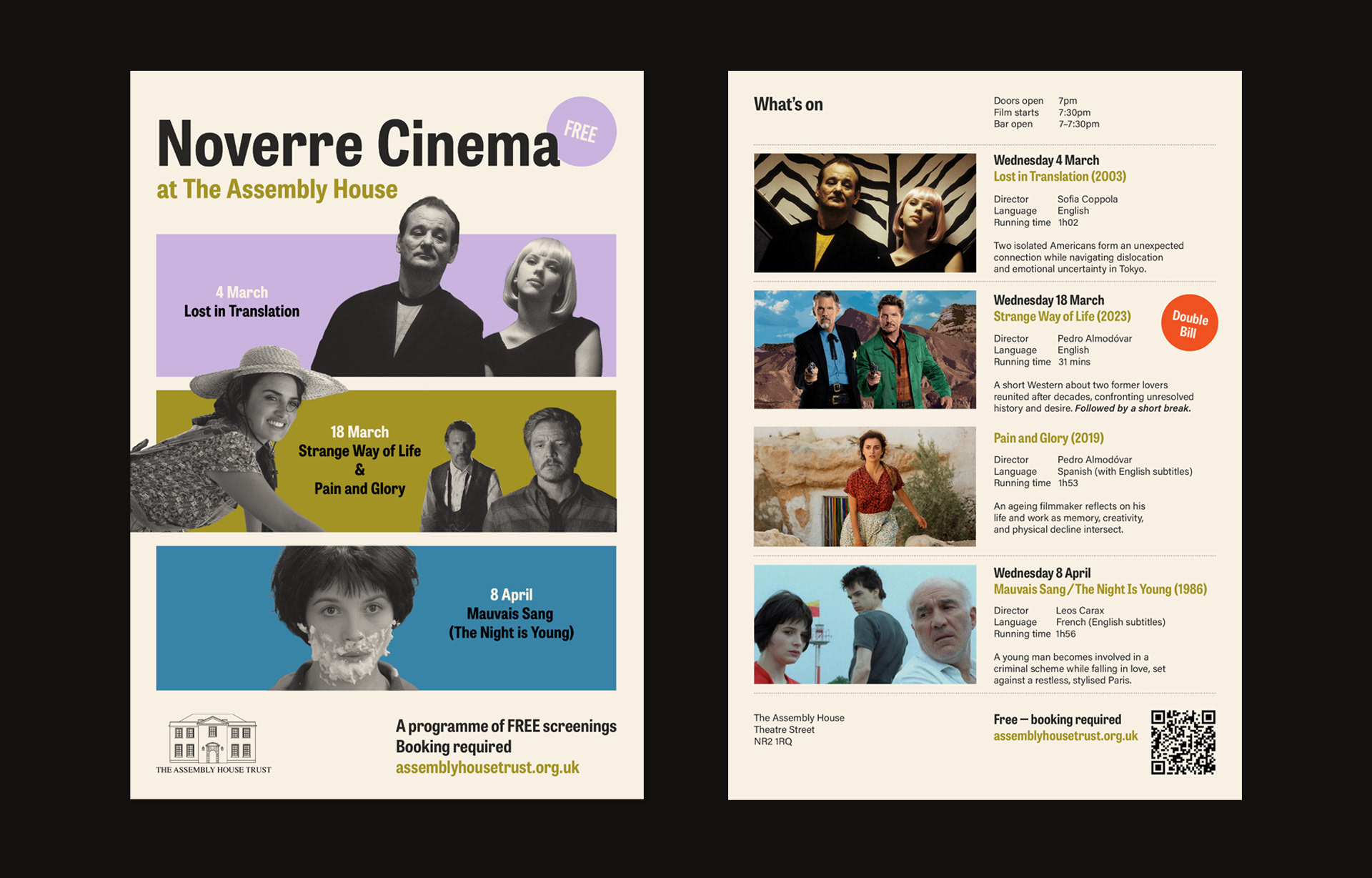 Noverre Cinema

FREE

at The Assembly House

4 March
Lost in Translation

18 March
Strange Way of Life
&
Pain and Glory

8 April
Mauvais Sang
(The Night is Young)

THE ASSEMBLY HOUSE TRUST

A programme of FREE screenings
Booking required
assemblyhousetrust.org.uk

What's on

Doors open 7pm
Film starts 7:30pm
Bar open 7–7:30pm

Wednesday 4 March
Lost in Translation (2003)

Director Sofia Coppola
Language English
Running time 1h02

Two isolated Americans form an unexpected connection while navigating dislocation and emotional uncertainty in Tokyo.

Wednesday 18 March
Strange Way of Life (2023)

Double Bill

Director Pedro Almodóvar
Language English
Running time 31 mins

A short Western about two former lovers reunited after decades, confronting unresolved history and desire. Followed by a short break.

Pain and Glory (2019)

Director Pedro Almodóvar
Language Spanish (with English subtitles)
Running time 1h53

An ageing filmmaker reflects on his life and work as memory, creativity, and physical decline intersect.

Wednesday 8 April
Mauvais Sang / The Night Is Young (1986)

Director Leos Carax
Language French (English subtitles)
Running time 1h56

A young man becomes involved in a criminal scheme while falling in love, set against a restless, stylised Paris.

The Assembly House
Theatre Street
NR2 1RQ

Free — booking required
assemblyhousetrust.org.uk